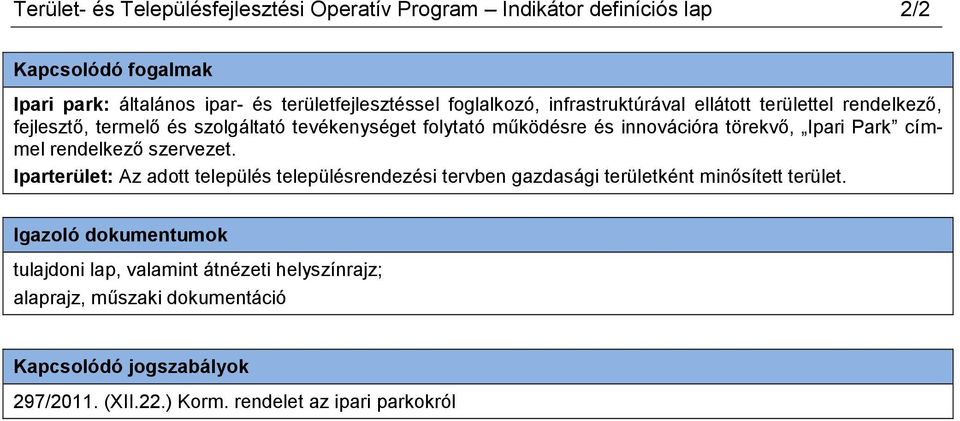 Terület- és Településfejlesztési Operatív Program – Indikátor definíciós lap 2/2

Kapcsolódó fogalmak

Ipari park: általános ipar- és területfejlesztéssel foglalkozó, infrastruktúrával ellátott területtel rendelkező, fejlesztő, termelő és szolgáltató tevékenységet folytató működésre és innovációra törekvő, „Ipari Park” címmel rendelkező szervezet.

Iparterület: Az adott település településrendezési tervben gazdasági területként minősített terület.

Igazoló dokumentumok

tulajdoni lap, valamint átnézeti helyszínrajz;
alaprajz, műszaki dokumentáció

Kapcsolódó jogszabályok

297/2011. (XII.22.) Korm. rendelet az ipari parkokról